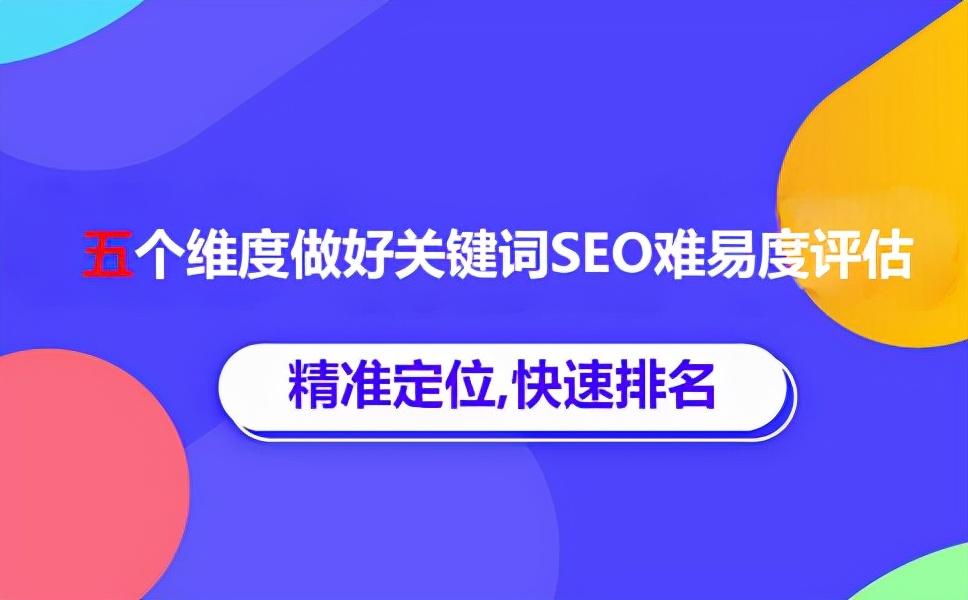 五个维度做好关键词SEO难易度评估

精准定位,快速排名